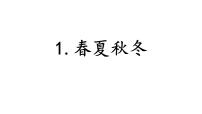 1. 春夏秋冬